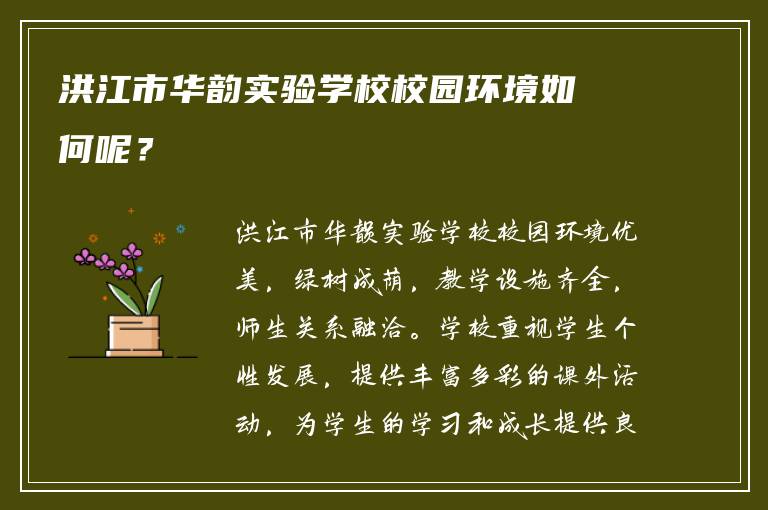 洪江市华韵实验学校校园环境如何呢？

洪江市华韵实验学校校园环境优美，绿树成荫，教学设施齐全，师生关系融洽。学校重视学生个性发展，提供丰富多彩的课外活动，为学生的学习和成长提供良